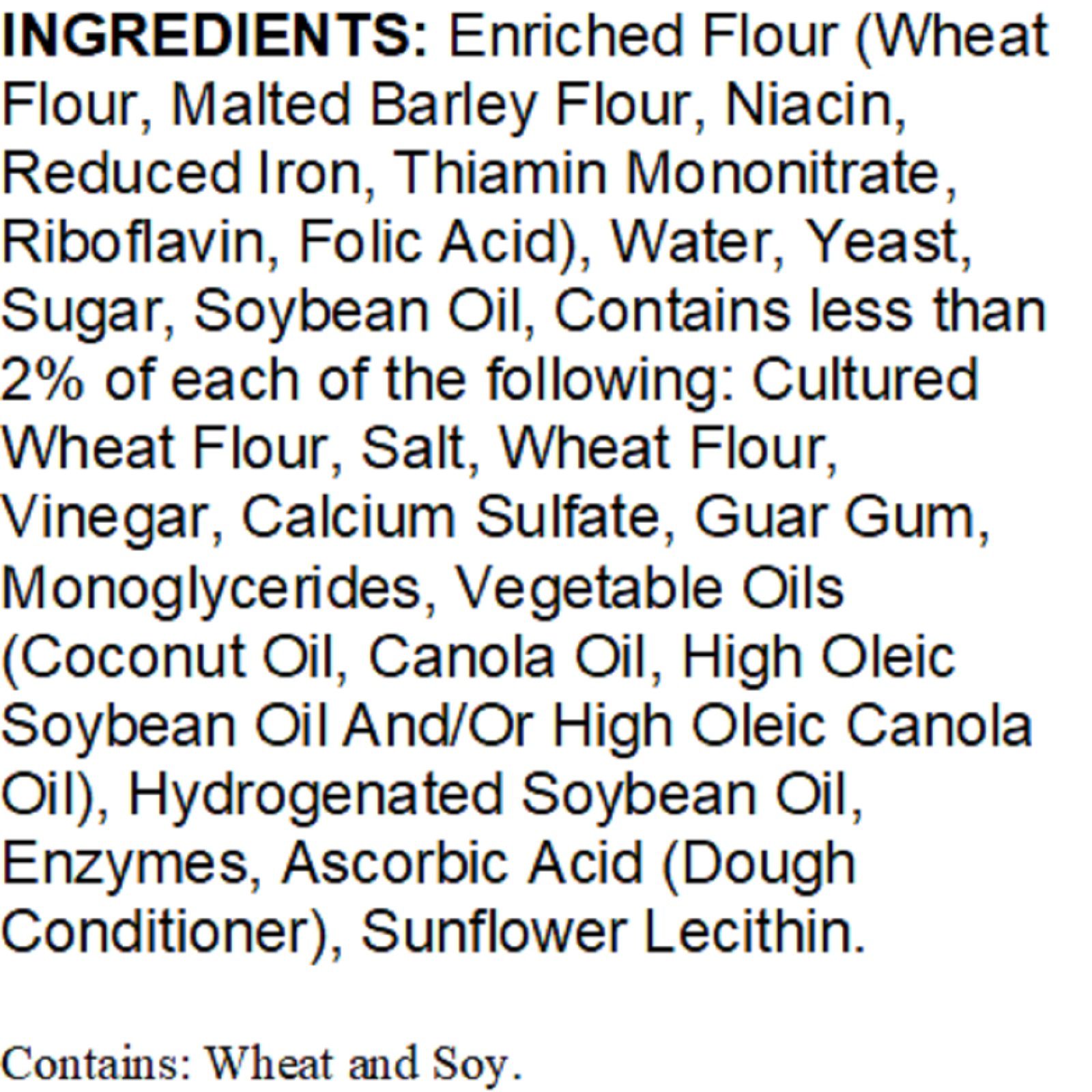 INGREDIENTS: Enriched Flour (Wheat Flour, Malted Barley Flour, Niacin, Reduced Iron, Thiamin Mononitrate, Riboflavin, Folic Acid), Water, Yeast, Sugar, Soybean Oil, Contains less than 2% of each of the following: Cultured Wheat Flour, Salt, Wheat Flour, Vinegar, Calcium Sulfate, Guar Gum, Monoglycerides, Vegetable Oils (Coconut Oil, Canola Oil, High Oleic Soybean Oil And/Or High Oleic Canola Oil), Hydrogenated Soybean Oil, Enzymes, Ascorbic Acid (Dough Conditioner), Sunflower Lecithin.

Contains: Wheat and Soy.